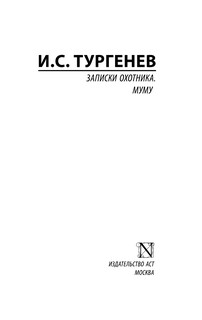 И.С. ТУРГЕНЕВ

ЗАПИСКИ ОХОТНИКА.
МУМУ

N

ИЗДАТЕЛЬСТВО АСТ
МОСКВА